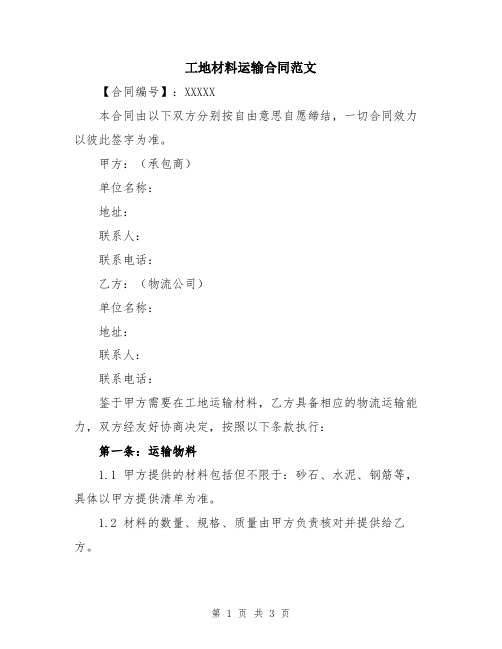 工地材料运输合同范文

【合同编号】：XXXXX

本合同由以下双方分别按自由意思自愿缔结，一切合同效力以彼此签字为准。

甲方：（承包商）

单位名称：

地址：

联系人：

联系电话：

乙方：（物流公司）

单位名称：

地址：

联系人：

联系电话：

鉴于甲方需要在工地运输材料，乙方具备相应的物流运输能力，双方经友好协商决定，按照以下条款执行：

第一条：运输物料

1.1 甲方提供的材料包括但不限于：砂石、水泥、钢筋等，具体以甲方提供清单为准。

1.2 材料的数量、规格、质量由甲方负责核对并提供给乙方。

第 1 页 共 3 页